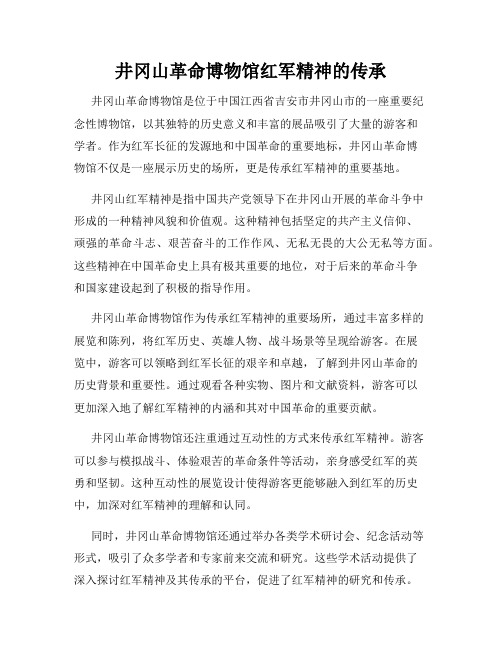 井冈山革命博物馆红军精神的传承

井冈山革命博物馆是位于中国江西省吉安市井冈山市的一座重要纪念性博物馆，以其独特的历史意义和丰富的展品吸引了大量的游客和学者。作为红军长征的发源地和中国革命的重要地标，井冈山革命博物馆不仅是一座展示历史的场所，更是传承红军精神的重要基地。

井冈山红军精神是指中国共产党领导下在井冈山开展的革命斗争中形成的一种精神风貌和价值观。这种精神包括坚定的共产主义信仰、顽强的革命斗志、艰苦奋斗的工作作风、无私无畏的大公无私等方面。这些精神在中国革命史上具有极其重要的地位，对于后来的革命斗争和国家建设起到了积极的指导作用。

井冈山革命博物馆作为传承红军精神的重要场所，通过丰富多样的展览和陈列，将红军历史、英雄人物、战斗场景等呈现给游客。在展览中，游客可以领略到红军长征的艰辛和卓越，了解到井冈山革命的历史背景和重要性。通过观看各种实物、图片和文献资料，游客可以更加深入地了解红军精神的内涵和其对中国革命的重要贡献。

井冈山革命博物馆还注重通过互动性的方式来传承红军精神。游客可以参与模拟战斗、体验艰苦的革命条件等活动，亲身感受红军的英勇和坚韧。这种互动性的展览设计使得游客更能够融入到红军的历史中，加深对红军精神的理解和认同。

同时，井冈山革命博物馆还通过举办各类学术研讨会、纪念活动等形式，吸引了众多学者和专家前来交流和研究。这些学术活动提供了深入探讨红军精神及其传承的平台，促进了红军精神的研究和传承。